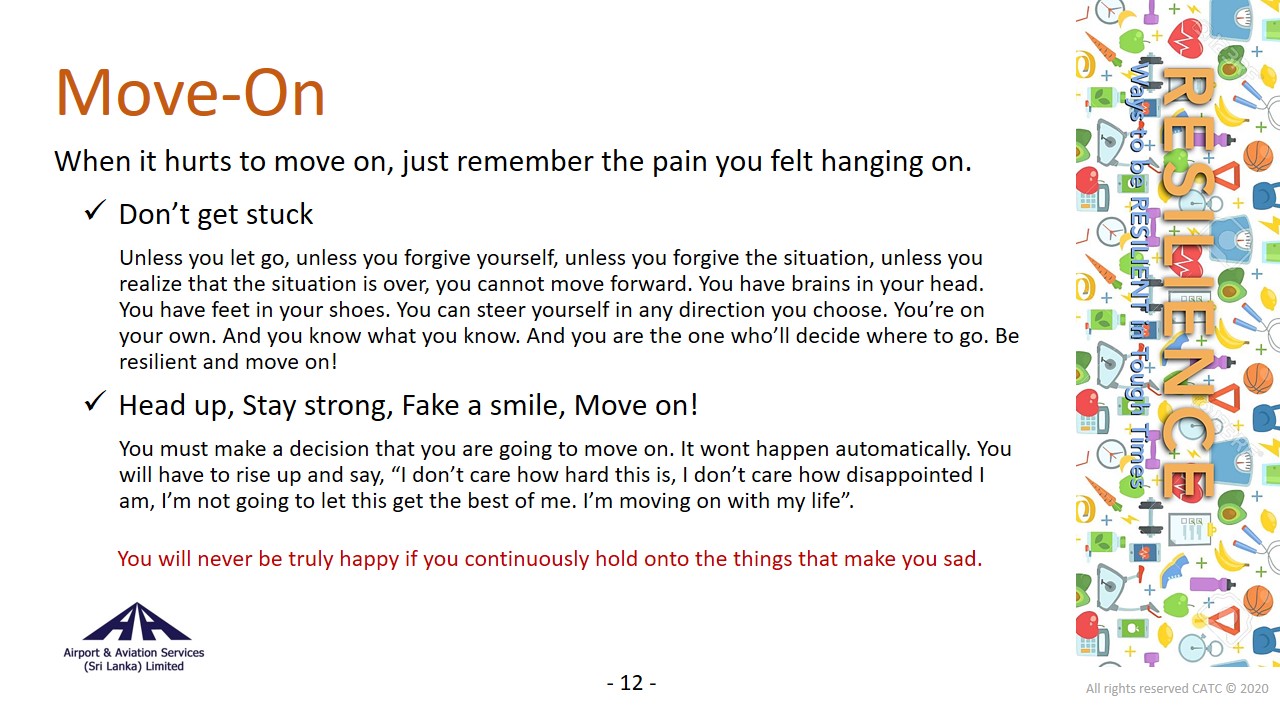 Move-On

When it hurts to move on, just remember the pain you felt hanging on.

✓ Don't get stuck

Unless you let go, unless you forgive yourself, unless you forgive the situation, unless you realize that the situation is over, you cannot move forward. You have brains in your head. You have feet in your shoes. You can steer yourself in any direction you choose. You're on your own. And you know what you know. And you are the one who'll decide where to go. Be resilient and move on!

✓ Head up, Stay strong, Fake a smile, Move on!

You must make a decision that you are going to move on. It wont happen automatically. You will have to rise up and say, "I don't care how hard this is, I don't care how disappointed I am, I'm not going to let this get the best of me. I'm moving on with my life".

You will never be truly happy if you continuously hold onto the things that make you sad.

RESILIENCE

Ways to be RESILIENT in Tough Times

Airport & Aviation Services (Sri Lanka) Limited

- 12 -

All rights reserved CATC © 2020